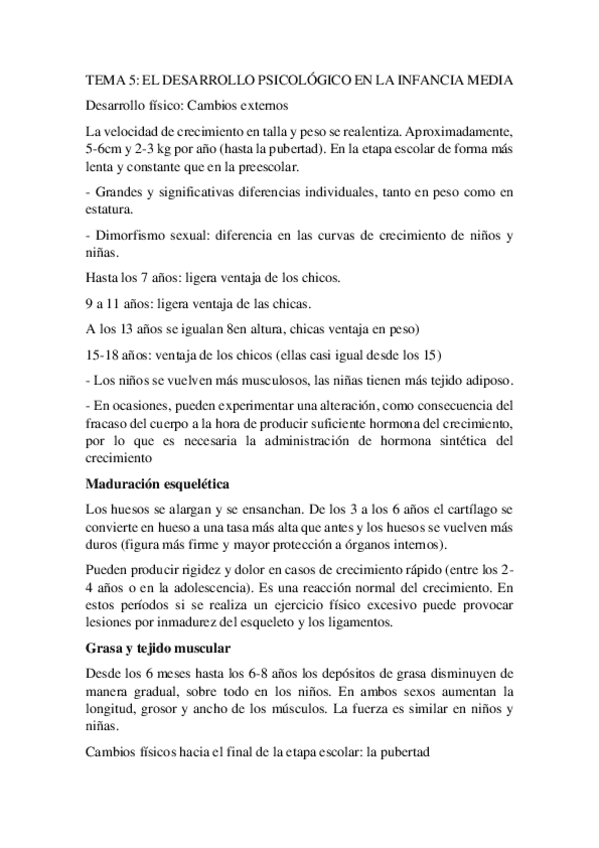 TEMA 5: EL DESARROLLO PSICOLÓGICO EN LA INFANCIA MEDIA

Desarrollo físico: Cambios externos

La velocidad de crecimiento en talla y peso se realentiza. Aproximadamente, 5-6cm y 2-3 kg por año (hasta la pubertad). En la etapa escolar de forma más lenta y constante que en la preescolar.

- Grandes y significativas diferencias individuales, tanto en peso como en estatura.

- Dimorfismo sexual: diferencia en las curvas de crecimiento de niños y niñas.

Hasta los 7 años: ligera ventaja de los chicos.

9 a 11 años: ligera ventaja de las chicas.

A los 13 años se igualan 8en altura, chicas ventaja en peso)

15-18 años: ventaja de los chicos (ellas casi igual desde los 15)

- Los niños se vuelven más musculosos, las niñas tienen más tejido adiposo.

- En ocasiones, pueden experimentar una alteración, como consecuencia del fracaso del cuerpo a la hora de producir suficiente hormona del crecimiento, por lo que es necesaria la administración de hormona sintética del crecimiento

Maduración esquelética

Los huesos se alargan y se ensanchan. De los 3 a los 6 años el cartílago se convierte en hueso a una tasa más alta que antes y los huesos se vuelven más duros (figura más firme y mayor protección a órganos internos).

Pueden producir rigidez y dolor en casos de crecimiento rápido (entre los 2-4 años o en la adolescencia). Es una reacción normal del crecimiento. En estos períodos si se realiza un ejercicio físico excesivo puede provocar lesiones por inmadurez del esqueleto y los ligamentos.

Grasa y tejido muscular

Desde los 6 meses hasta los 6-8 años los depósitos de grasa disminuyen de manera gradual, sobre todo en los niños. En ambos sexos aumentan la longitud, grosor y ancho de los músculos. La fuerza es similar en niños y niñas.

Cambios físicos hacia el final de la etapa escolar: la pubertad